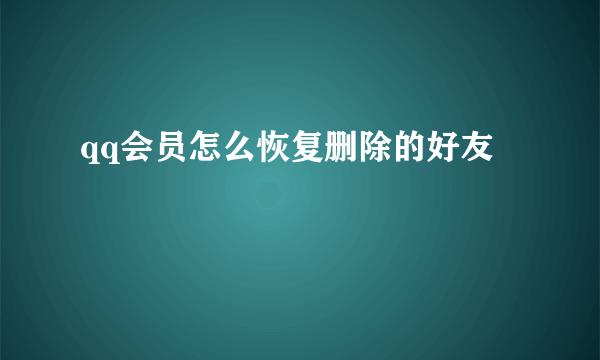 qq会员怎么恢复删除的好友